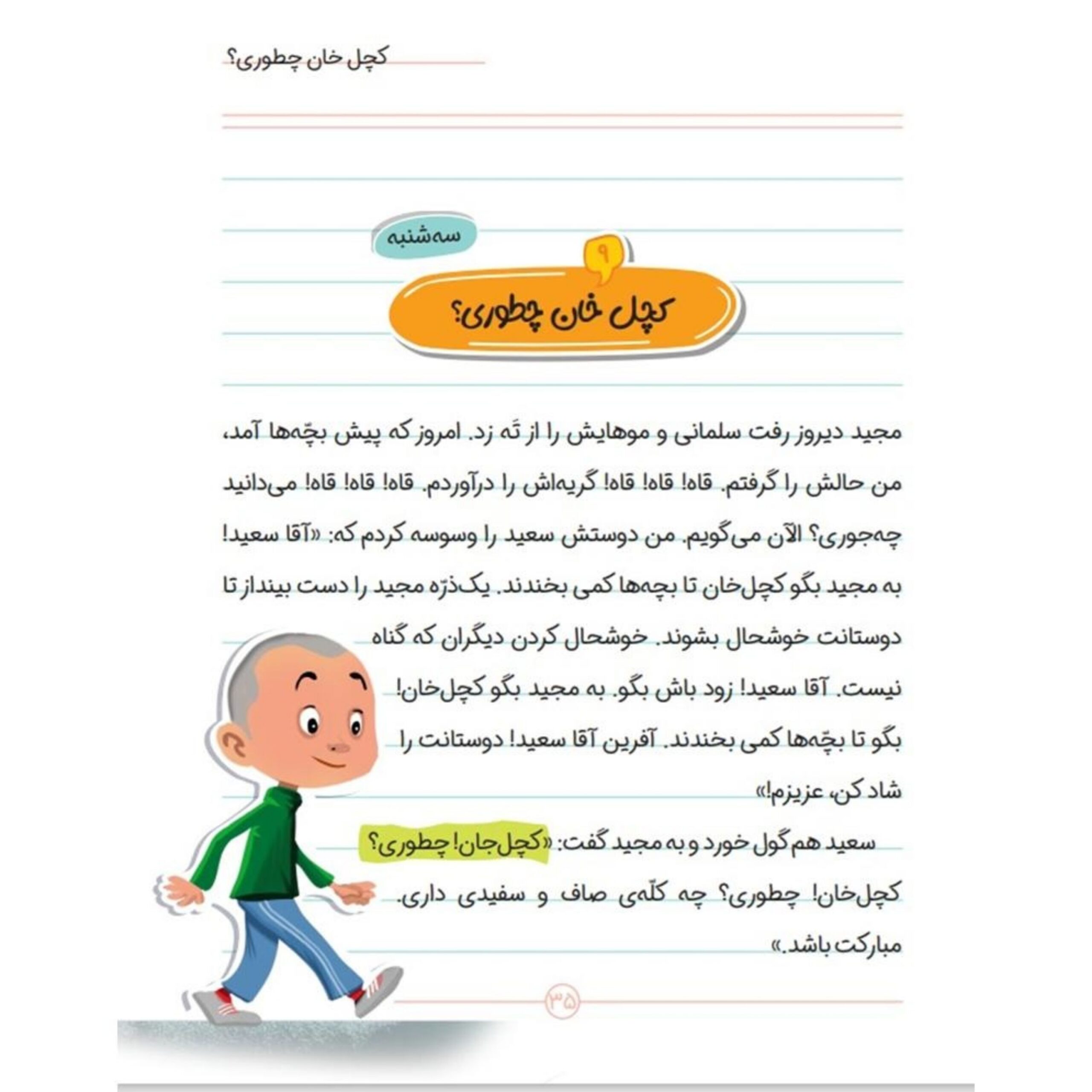 کچل خان چطوری؟

سه‌شنبه

۹

کچل خان چطوری؟

مجید دیروز رفت سلمانی و موهایش را از تَه زد. امروز که پیش بچّه‌ها آمد، من حالش را گرفتم. قاه! قاه! قاه! گریه‌اش را درآوردم. قاه! قاه! قاه! می‌دانید چه‌جوری؟ الآن می‌گویم. من دوستش سعید را وسوسه کردم که: «آقا سعید! به مجید بگو کچل‌خان تا بچه‌ها کمی بخندند. یک‌ذرّه مجید را دست بینداز تا دوستانت خوشحال بشوند. خوشحال کردن دیگران که گناه نیست. آقا سعید! زود باش بگو. به مجید بگو کچل‌خان! بگو تا بچّه‌ها کمی بخندند. آفرین آقا سعید! دوستانت را شاد کن، عزیزم!»

سعید هم گول خورد و به مجید گفت: «کچل‌جان! چطوری؟ کچل‌خان! چطوری؟ چه کلّه‌ی صاف و سفیدی داری. مبارکت باشد.»

۳۵